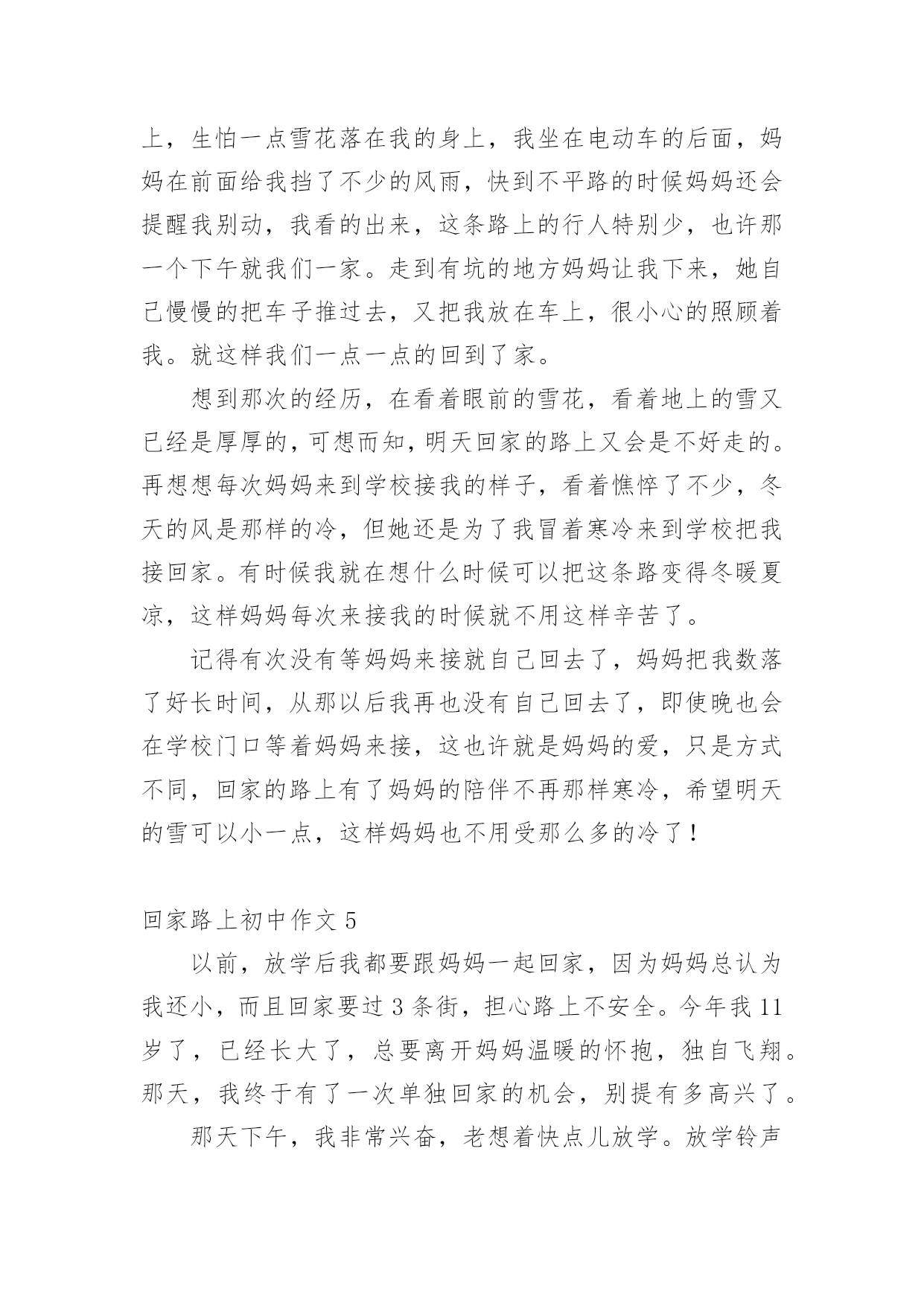 上，生怕一点雪花落在我的身上，我坐在电动车的后面，妈妈在前面给我挡了不少的风雨，快到不平路的时候妈妈还会提醒我别动，我看的出来，这条路上的行人特别少，也许那一个下午就我们一家。走到有坑的地方妈妈让我下来，她自己慢慢的把车子推过去，又把我放在车上，很小心的照顾着我。就这样我们一点一点的回到了家。

想到那次的经历，在看着眼前的雪花，看着地上的雪又已经是厚厚的，可想而知，明天回家的路上又会是不好走的。再想想每次妈妈来到学校接我的样子，看着憔悴了不少，冬天的风是那样的冷，但她还是为了我冒着寒冷来到学校把我接回家。有时候我就在想什么时候可以把这条路变得冬暖夏凉，这样妈妈每次来接我的时候就不用这样辛苦了。

记得有次没有等妈妈来接就自己回去了，妈妈把我数落了好长时间，从那以后我再也没有自己回去了，即使晚也会在学校门口等着妈妈来接，这也许就是妈妈的爱，只是方式不同，回家的路上有了妈妈的陪伴不再那样寒冷，希望明天的雪可以小一点，这样妈妈也不用受那么多的冷了！

回家路上初中作文 5

以前，放学后我都要跟妈妈一起回家，因为妈妈总认为我还小，而且回家要过 3 条街，担心路上不安全。今年我 11 岁了，已经长大了，总要离开妈妈温暖的怀抱，独自飞翔。那天，我终于有了一次单独回家的机会，别提有多高兴了。

那天下午，我非常兴奋，老想着快点儿放学。放学铃声